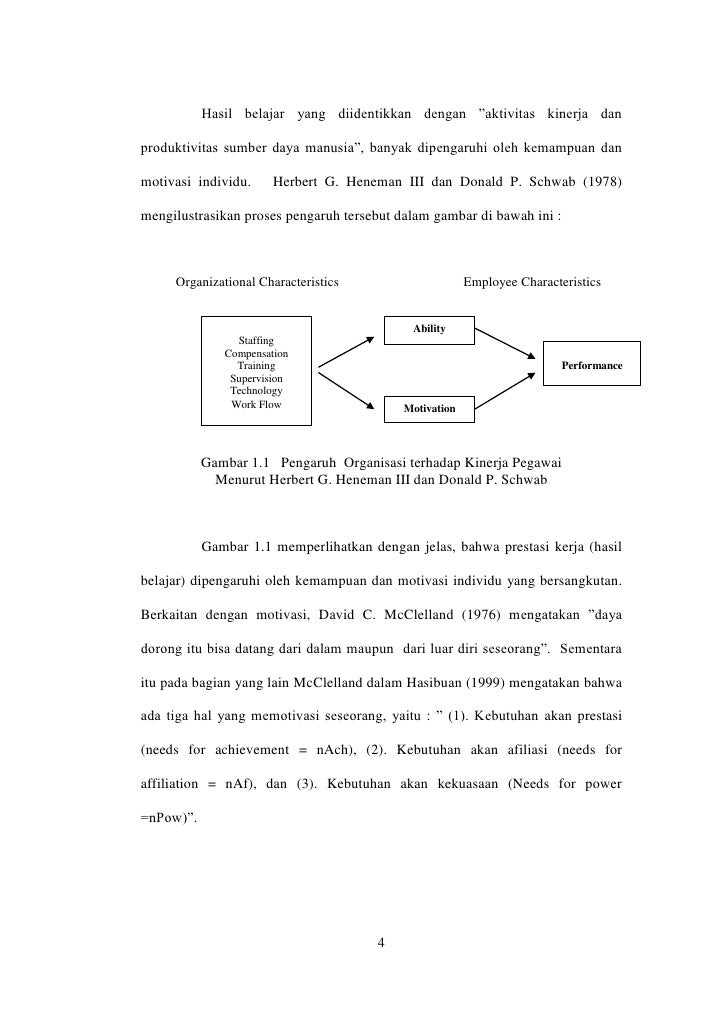 Hasil belajar yang diidentikkan dengan ”aktivitas kinerja dan produktivitas sumber daya manusia”, banyak dipengaruhi oleh kemampuan dan motivasi individu. Herbert G. Heneman III dan Donald P. Schwab (1978) mengilustrasikan proses pengaruh tersebut dalam gambar di bawah ini :

Organizational Characteristics

Employee Characteristics

Staffing
Compensation
Training
Supervision
Technology
Work Flow

Ability

Motivation

Performance

Gambar 1.1 Pengaruh Organisasi terhadap Kinerja Pegawai
Menurut Herbert G. Heneman III dan Donald P. Schwab

Gambar 1.1 memperlihatkan dengan jelas, bahwa prestasi kerja (hasil belajar) dipengaruhi oleh kemampuan dan motivasi individu yang bersangkutan. Berkaitan dengan motivasi, David C. McClelland (1976) mengatakan ”daya dorong itu bisa datang dari dalam maupun dari luar diri seseorang”. Sementara itu pada bagian yang lain McClelland dalam Hasibuan (1999) mengatakan bahwa ada tiga hal yang memotivasi seseorang, yaitu : ” (1). Kebutuhan akan prestasi (needs for achievement = nAch), (2). Kebutuhan akan afiliasi (needs for affiliation = nAf), dan (3). Kebutuhan akan kekuasaan (Needs for power =nPow)”.

4